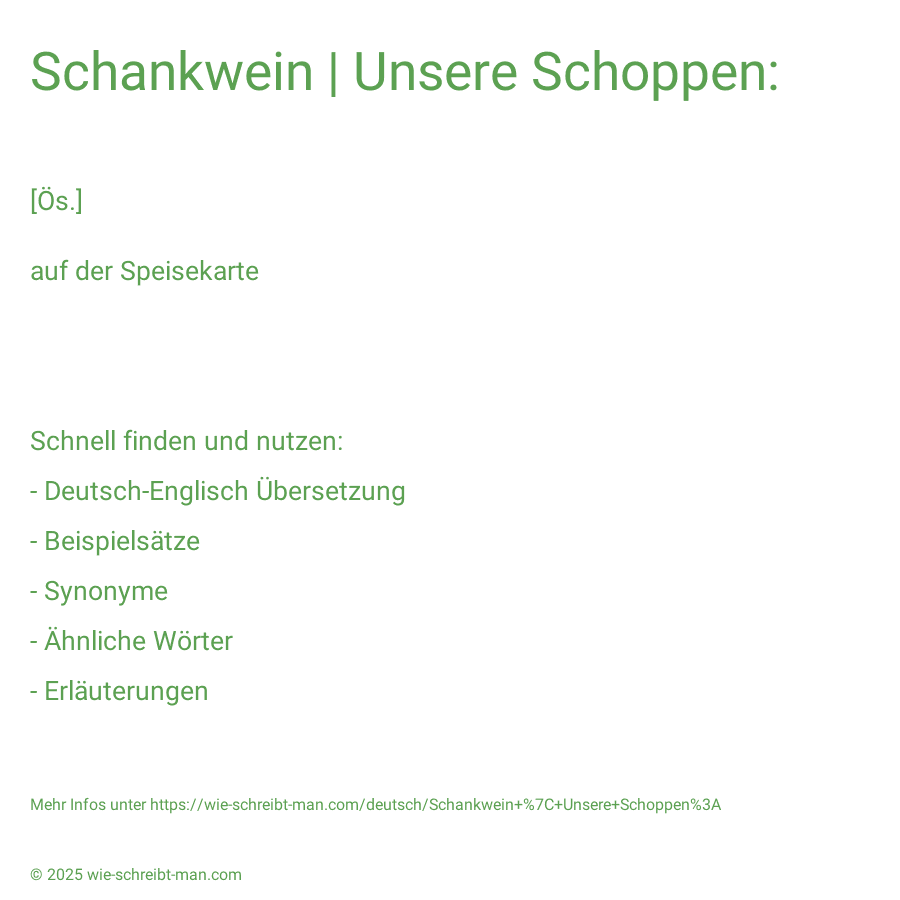 Schankwein | Unsere Schoppen:

[Ös.]

auf der Speisekarte

Schnell finden und nutzen:

- Deutsch-Englisch Übersetzung

- Beispielsätze

- Synonyme

- Ähnliche Wörter

- Erläuterungen

Mehr Infos unter https://wie-schreibt-man.com/deutsch/Schankwein+%7C+Unsere+Schoppen%3A

© 2025 wie-schreibt-man.com